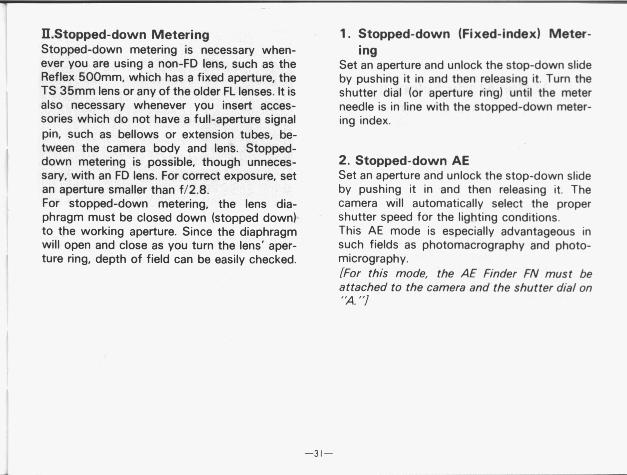 II.Stopped-down Metering
Stopped-down metering is necessary whenever you are using a non-FD lens, such as the Reflex 500mm, which has a fixed aperture, the TS 35mm lens or any of the older FL lenses. It is also necessary whenever you insert accessories which do not have a full-aperture signal pin, such as bellows or extension tubes, between the camera body and lens. Stopped-down metering is possible, though unnecessary, with an FD lens. For correct exposure, set an aperture smaller than f/2.8.
For stopped-down metering, the lens diaphragm must be closed down (stopped down) to the working aperture. Since the diaphragm will open and close as you turn the lens' aperture ring, depth of field can be easily checked.

1. Stopped-down (Fixed-index) Metering
Set an aperture and unlock the stop-down slide by pushing it in and then releasing it. Turn the shutter dial (or aperture ring) until the meter needle is in line with the stopped-down metering index.

2. Stopped-down AE
Set an aperture and unlock the stop-down slide by pushing it in and then releasing it. The camera will automatically select the proper shutter speed for the lighting conditions.
This AE mode is especially advantageous in such fields as photomacrography and photomicrography.
(For this mode, the AE Finder FN must be attached to the camera and the shutter dial on "A.")

—31—